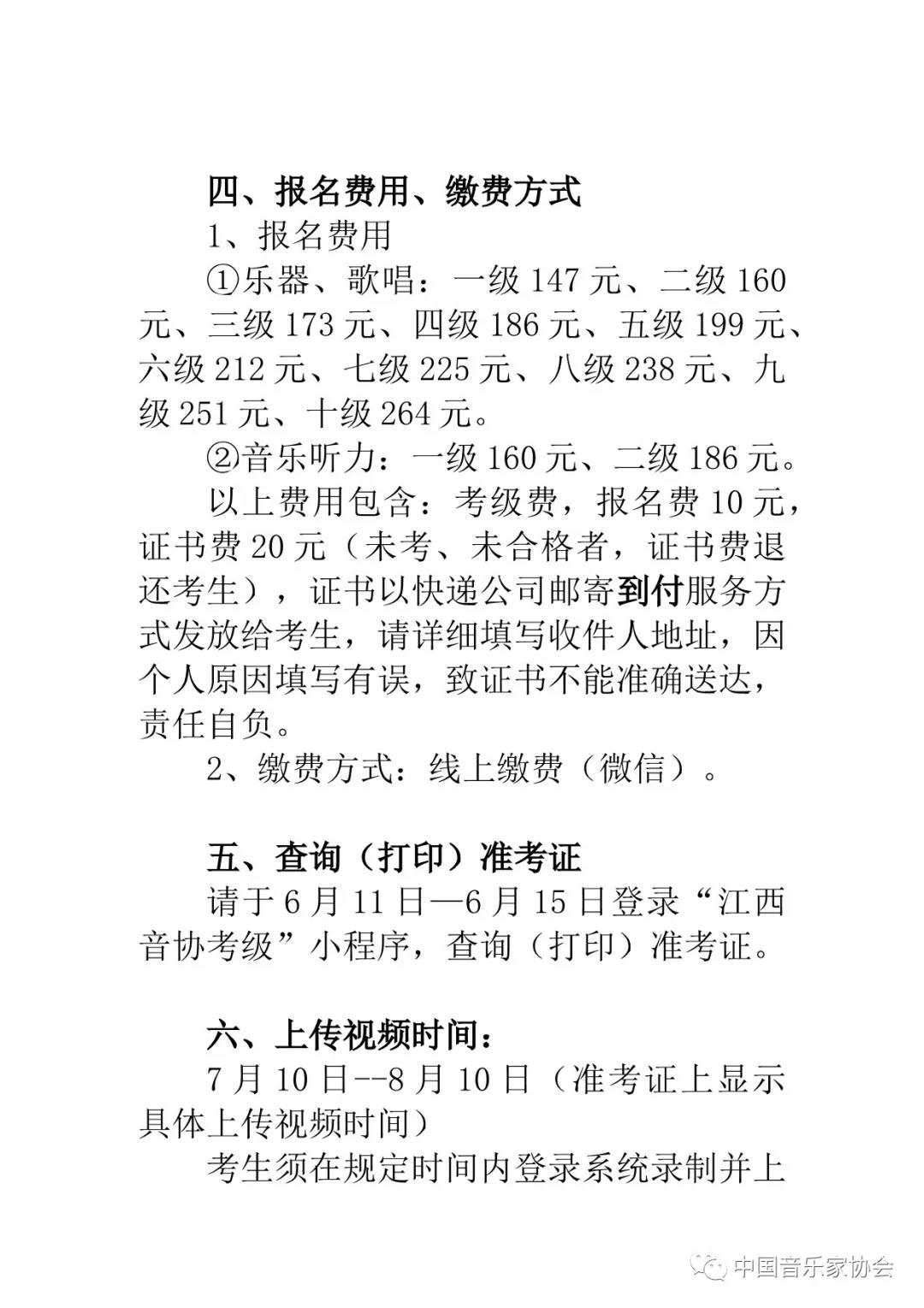 四、报名费用、缴费方式

1、报名费用

①乐器、歌唱：一级 147 元、二级 160 元、三级 173 元、四级 186 元、五级 199 元、六级 212 元、七级 225 元、八级 238 元、九级 251 元、十级 264 元。

②音乐听力：一级 160 元、二级 186 元。

以上费用包含：考级费，报名费 10 元，证书费 20 元（未考、未合格者，证书费退还考生），证书以快递公司邮寄到付服务方式发放给考生，请详细填写收件人地址，因个人原因填写有误，致证书不能准确送达，责任自负。

2、缴费方式：线上缴费（微信）。

五、查询（打印）准考证

请于 6 月 11 日—6 月 15 日登录“江西音协考级”小程序，查询（打印）准考证。

六、上传视频时间：

7 月 10 日--8 月 10 日（准考证上显示具体上传视频时间）

考生须在规定时间内登录系统录制并上

中国音乐家协会